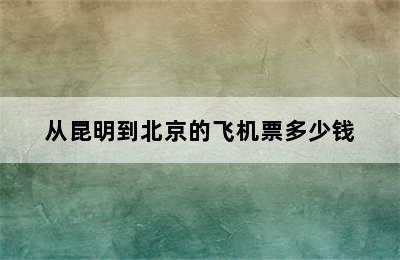 从昆明到北京的飞机票多少钱